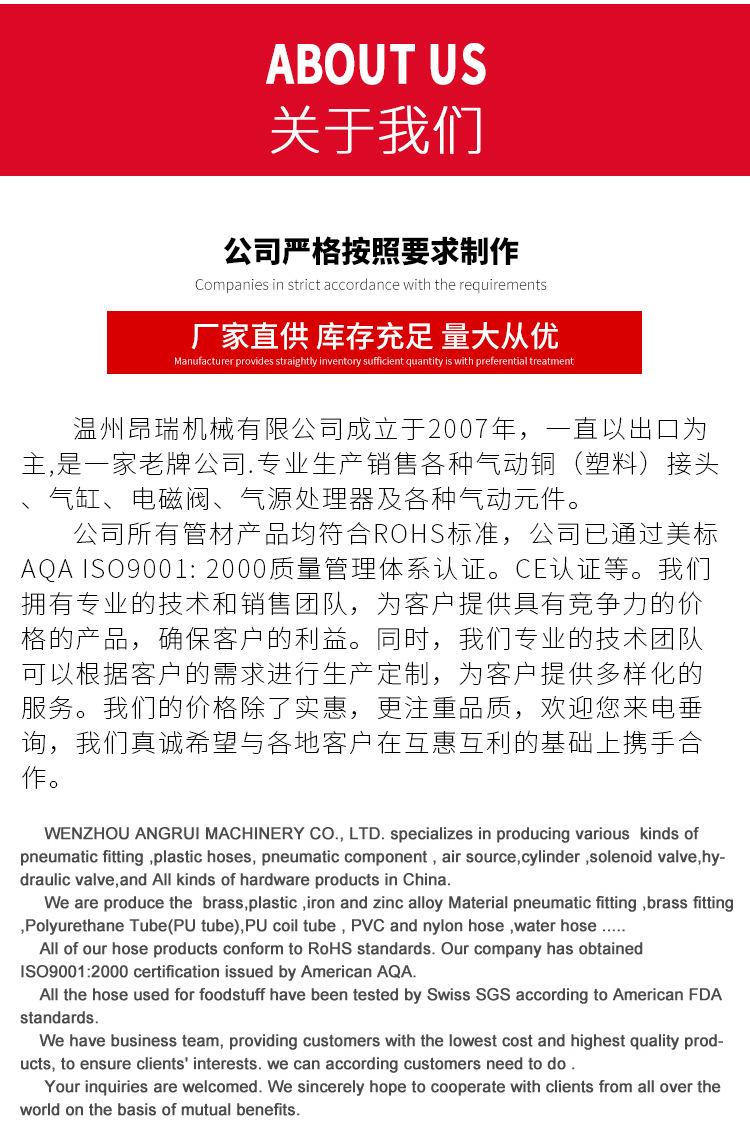 ABOUT US
关于我们

公司严格按照要求制作
Companies in strict accordance with the requirements

厂家直供 库存充足 量大从优
Manufacturer provides straightly inventory sufficient quantity is with preferential treatment

温州昂瑞机械有限公司成立于2007年，一直以出口为主,是一家老牌公司.专业生产销售各种气动铜（塑料）接头、气缸、电磁阀、气源处理器及各种气动元件。

公司所有管材产品均符合ROHS标准，公司已通过美标AQA ISO9001: 2000质量管理体系认证。CE认证等。我们拥有专业的技术和销售团队，为客户提供具有竞争力的价格的产品，确保客户的利益。同时，我们专业的技术团队可以根据客户的需求进行生产定制，为客户提供多样化的服务。我们的价格除了实惠，更注重品质，欢迎您来电垂询，我们真诚希望与各地客户在互惠互利的基础上携手合作。

WENZHOU ANGRUI MACHINERY CO., LTD. specializes in producing various kinds of pneumatic fitting ,plastic hoses, pneumatic component , air source,cylinder ,solenoid valve,hydraulic valve,and All kinds of hardware products in China.

We are produce the brass,plastic ,iron and zinc alloy Material pneumatic fitting ,brass fitting ,Polyurethane Tube(PU tube),PU coil tube , PVC and nylon hose ,water hose .....

All of our hose products conform to RoHS standards. Our company has obtained ISO9001:2000 certification issued by American AQA.

All the hose used for foodstuff have been tested by Swiss SGS according to American FDA standards.

We have business team, providing customers with the lowest cost and highest quality products, to ensure clients' interests. we can according customers need to do .

Your inquiries are welcomed. We sincerely hope to cooperate with clients from all over the world on the basis of mutual benefits.